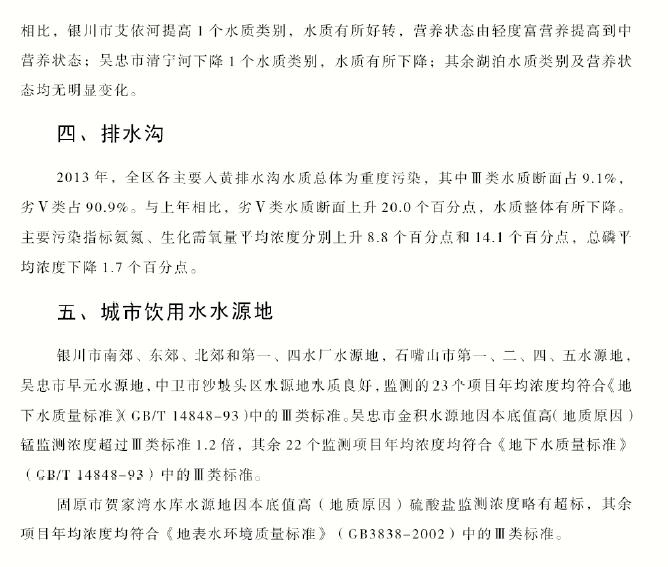 相比，银川市艾依河提高 1 个水质类别，水质有所好转，营养状态由轻度富营养提高到中营养状态；吴忠市清宁河下降 1 个水质类别，水质有所下降；其余湖泊水质类别及营养状态均无明显变化。

四、排水沟

2013 年，全区各主要入黄排水沟水质总体为重度污染，其中Ⅲ类水质断面占 9.1%，劣Ⅴ类占 90.9%。与上年相比，劣Ⅴ类水质断面上升 20.0 个百分点，水质整体有所下降。主要污染指标氨氮、生化需氧量平均浓度分别上升 8.8 个百分点和 14.1 个百分点，总磷平均浓度下降 1.7 个百分点。

五、城市饮用水水源地

银川市南郊、东郊、北郊和第一、四水厂水源地，石嘴山市第一、二、四、五水源地，吴忠市早元水源地、中卫市沙坡头区水源地水质良好，监测的 23 个项目年均浓度均符合《地下水质量标准》(GB/T 14848-93)中的Ⅲ类标准。吴忠市金积水源地因本底值高(地质原因)锰监测浓度超过Ⅲ类标准 1.2 倍，其余 22 个监测项目年均浓度均符合《地下水质量标准》(GB/T 14848-93)中的Ⅲ类标准。

固原市贺家湾水库水源地因本底值高(地质原因)硫酸盐监测浓度略有超标，其余项目年均浓度均符合《地表水环境质量标准》(GB3838-2002)中的Ⅲ类标准。